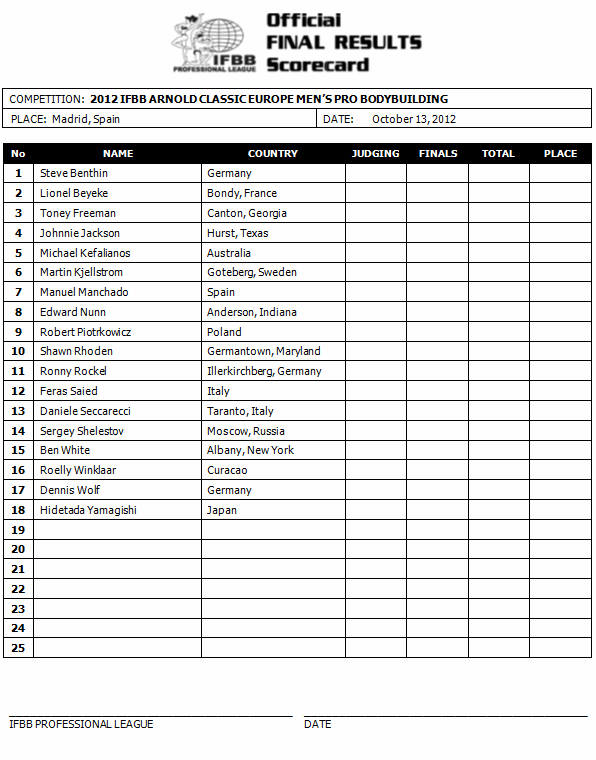 IFBB PROFESSIONAL LEAGUE

Official FINAL RESULTS Scorecard

COMPETITION: 2012 IFBB ARNOLD CLASSIC EUROPE MEN'S PRO BODYBUILDING

PLACE: Madrid, Spain

DATE: October 13, 2012

| No | NAME | COUNTRY | JUDGING | FINALS | TOTAL | PLACE |
|---|---|---|---|---|---|---|
| 1 | Steve Benthin | Germany | | | | |
| 2 | Lionel Beyeke | Bondy, France | | | | |
| 3 | Toney Freeman | Canton, Georgia | | | | |
| 4 | Johnnie Jackson | Hurst, Texas | | | | |
| 5 | Michael Kefalianos | Australia | | | | |
| 6 | Martin Kjellstrom | Goteberg, Sweden | | | | |
| 7 | Manuel Manchado | Spain | | | | |
| 8 | Edward Nunn | Anderson, Indiana | | | | |
| 9 | Robert Piotrkowicz | Poland | | | | |
| 10 | Shawn Rhoden | Germantown, Maryland | | | | |
| 11 | Ronny Rockel | Illerkirchberg, Germany | | | | |
| 12 | Feras Saied | Italy | | | | |
| 13 | Daniele Seccarecci | Taranto, Italy | | | | |
| 14 | Sergey Shelestov | Moscow, Russia | | | | |
| 15 | Ben White | Albany, New York | | | | |
| 16 | Roelly Winklaar | Curacao | | | | |
| 17 | Dennis Wolf | Germany | | | | |
| 18 | Hidetada Yamagishi | Japan | | | | |
| 19 | | | | | | |
| 20 | | | | | | |
| 21 | | | | | | |
| 22 | | | | | | |
| 23 | | | | | | |
| 24 | | | | | | |
| 25 | | | | | | |

IFBB PROFESSIONAL LEAGUE

DATE